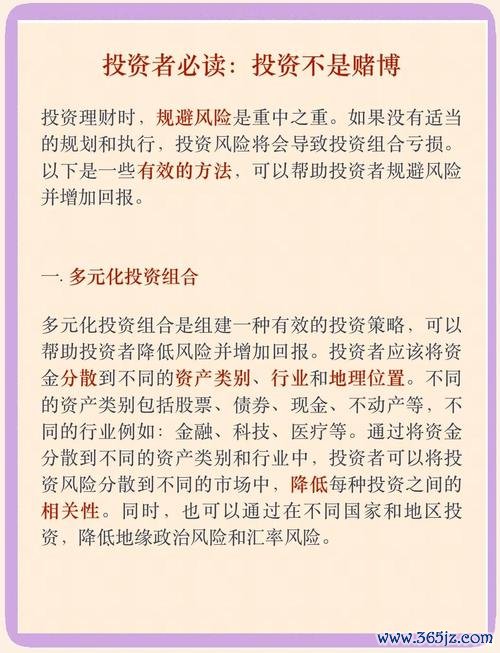 投资者必读：投资不是赌博

投资理财时，规避风险是重中之重。如果没有适当的规划和执行，投资风险将会导致投资组合亏损。以下是一些有效的方法，可以帮助投资者规避风险并增加回报。

一. 多元化投资组合

多元化投资组合是组建一种有效的投资策略，可以帮助投资者降低风险并增加回报。投资者应该将资金分散到不同的资产类别、行业和地理位置。不同的资产类别包括股票、债券、现金、不动产等，不同的行业例如：金融、科技、医疗等。通过将资金分散到不同的资产类别和行业中，投资者可以将投资风险分散到不同的市场中，降低每种投资之间的相关性。同时，也可以通过在不同国家和地区投资，降低地缘政治风险和汇率风险。

www.365jz.com